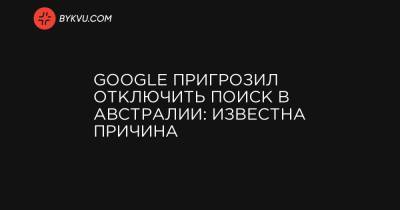 BYKVU.COM

GOOGLE ПРИГРОЗИЛ ОТКЛЮЧИТЬ ПОИСК В АВСТРАЛИИ: ИЗВЕСТНА ПРИЧИНА